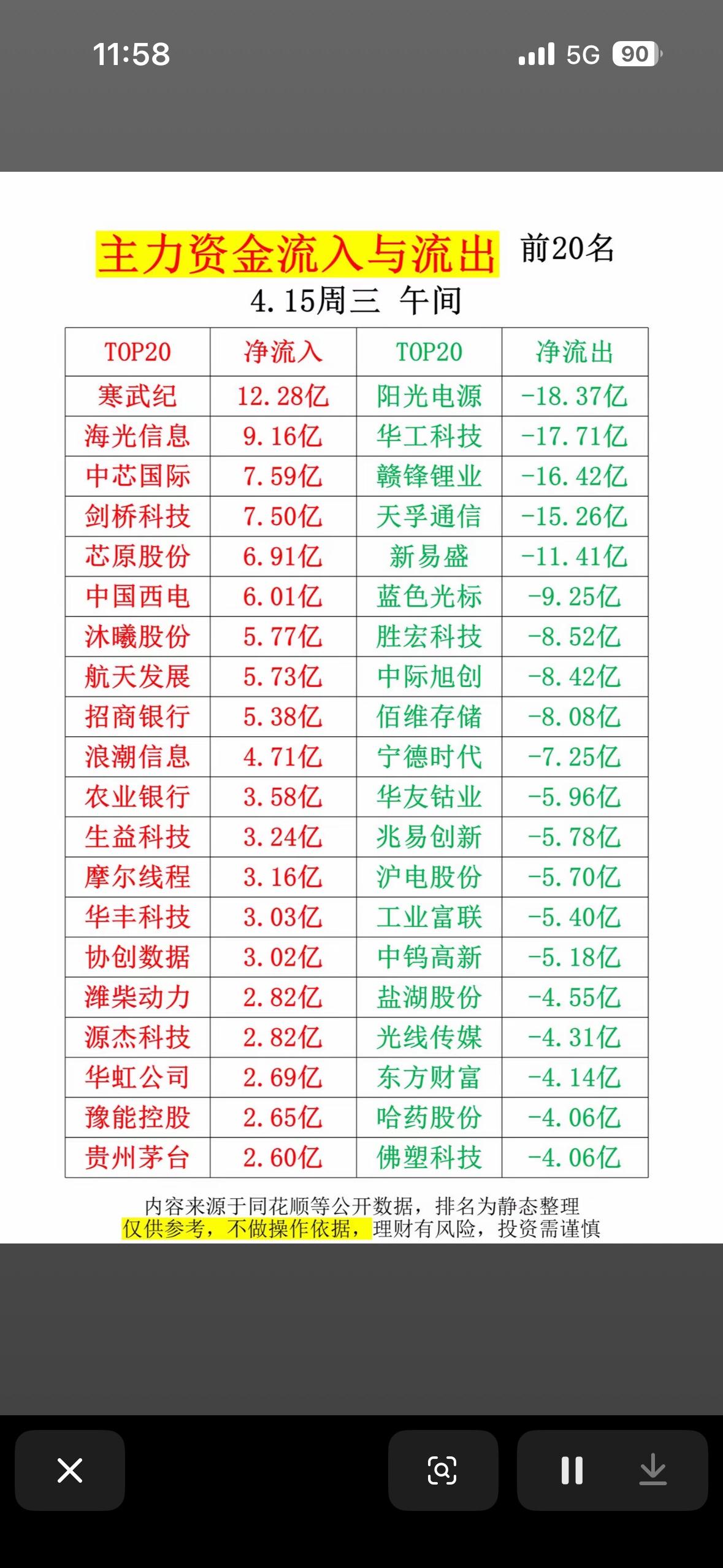 11:58

5G 90

主力资金流入与流出 前20名

4.15周三 午间

| TOP20 | 净流入 | TOP20 | 净流出 |
|---|---|---|---|
| 寒武纪 | 12.28亿 | 阳光电源 | -18.37亿 |
| 海光信息 | 9.16亿 | 华工科技 | -17.71亿 |
| 中芯国际 | 7.59亿 | 赣锋锂业 | -16.42亿 |
| 剑桥科技 | 7.50亿 | 天孚通信 | -15.26亿 |
| 芯原股份 | 6.91亿 | 新易盛 | -11.41亿 |
| 中国西电 | 6.01亿 | 蓝色光标 | -9.25亿 |
| 沐曦股份 | 5.77亿 | 胜宏科技 | -8.52亿 |
| 航天发展 | 5.73亿 | 中际旭创 | -8.42亿 |
| 招商银行 | 5.38亿 | 佰维存储 | -8.08亿 |
| 浪潮信息 | 4.71亿 | 宁德时代 | -7.25亿 |
| 农业银行 | 3.58亿 | 华友钴业 | -5.96亿 |
| 生益科技 | 3.24亿 | 兆易创新 | -5.78亿 |
| 摩尔线程 | 3.16亿 | 沪电股份 | -5.70亿 |
| 华丰科技 | 3.03亿 | 工业富联 | -5.40亿 |
| 协创数据 | 3.02亿 | 中钨高新 | -5.18亿 |
| 潍柴动力 | 2.82亿 | 盐湖股份 | -4.55亿 |
| 源杰科技 | 2.82亿 | 光线传媒 | -4.31亿 |
| 华虹公司 | 2.69亿 | 东方财富 | -4.14亿 |
| 豫能控股 | 2.65亿 | 哈药股份 | -4.06亿 |
| 贵州茅台 | 2.60亿 | 佛塑科技 | -4.06亿 |

内容来源于同花顺等公开数据，排名为静态整理
仅供参考，不做操作依据，理财有风险，投资需谨慎